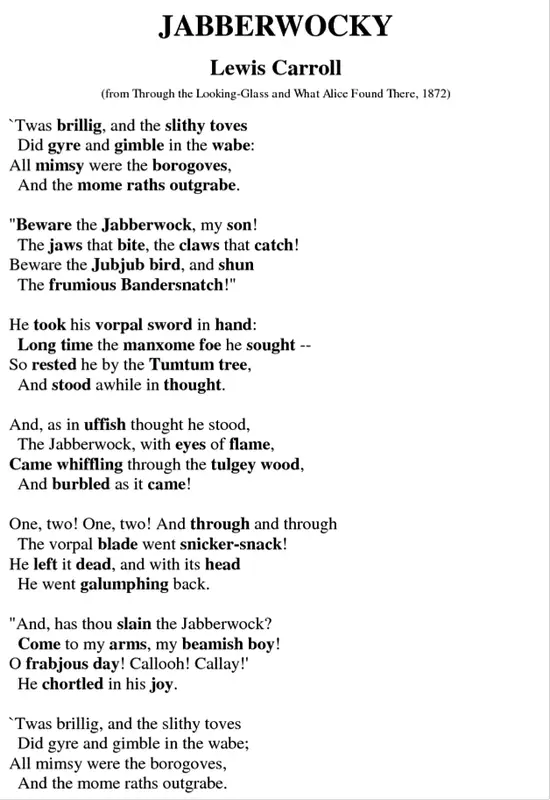 JABBERWOCKY

Lewis Carroll

(from Through the Looking-Glass and What Alice Found There, 1872)

`Twas brillig, and the slithy toves
Did gyre and gimble in the wabe:
All mimsy were the borogoves,
And the mome raths outgrabe.

"Beware the Jabberwock, my son!
The jaws that bite, the claws that catch!
Beware the Jubjub bird, and shun
The frumious Bandersnatch!"

He took his vorpal sword in hand:
Long time the manxome foe he sought --
So rested he by the Tumtum tree,
And stood awhile in thought.

And, as in uffish thought he stood,
The Jabberwock, with eyes of flame,
Came whiffling through the tulgey wood,
And burbled as it came!

One, two! One, two! And through and through
The vorpal blade went snicker-snack!
He left it dead, and with its head
He went galumphing back.

"And, has thou slain the Jabberwock?
Come to my arms, my beamish boy!
O frabjous day! Callooh! Callay!'
He chortled in his joy.

`Twas brillig, and the slithy toves
Did gyre and gimble in the wabe;
All mimsy were the borogoves,
And the mome raths outgrabe.